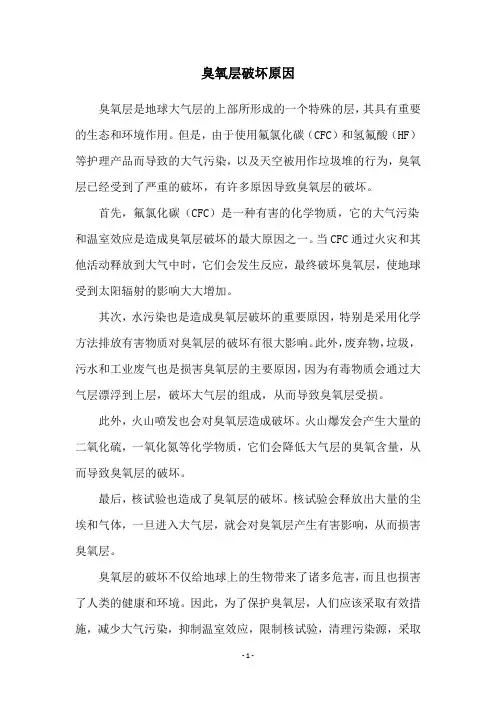 臭氧层破坏原因

臭氧层是地球大气层的上部所形成的一个特殊的层，其具有重要的生态和环境作用。但是，由于使用氟氯化碳（CFC）和氢氟酸（HF）等护理产品而导致的大气污染，以及天空被用作垃圾堆的行为，臭氧层已经受到了严重的破坏，有许多原因导致臭氧层的破坏。

首先，氟氯化碳（CFC）是一种有害的化学物质，它的大气污染和温室效应是造成臭氧层破坏的最大原因之一。当CFC通过火灾和其他活动释放到大气中时，它们会发生反应，最终破坏臭氧层，使地球受到太阳辐射的影响大大增加。

其次，水污染也是造成臭氧层破坏的重要原因，特别是采用化学方法排放有害物质对臭氧层的破坏有很大影响。此外，废弃物，垃圾，污水和工业废气也是损害臭氧层的主要原因，因为有毒物质会通过大气层漂浮到上层，破坏大气层的组成，从而导致臭氧层受损。

此外，火山喷发也会对臭氧层造成破坏。火山爆发会产生大量的二氧化硫，一氧化氮等化学物质，它们会降低大气层的臭氧含量，从而导致臭氧层的破坏。

最后，核试验也造成了臭氧层的破坏。核试验会释放出大量的尘埃和气体，一旦进入大气层，就会对臭氧层产生有害影响，从而损害臭氧层。

臭氧层的破坏不仅给地球上的生物带来了诸多危害，而且也损害了人类的健康和环境。因此，为了保护臭氧层，人们应该采取有效措施，减少大气污染，抑制温室效应，限制核试验，清理污染源，采取

- 1 -